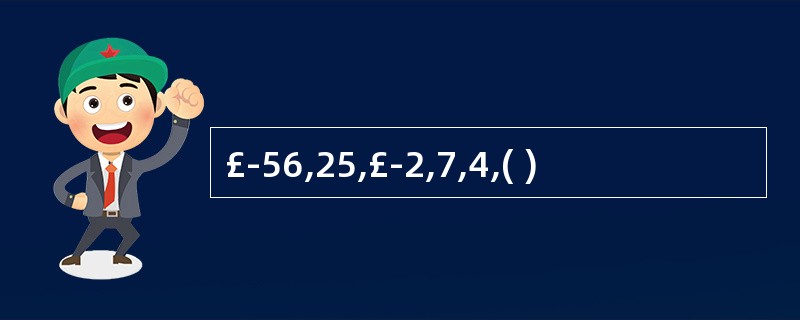 £-56,25,£-2,7,4,( )